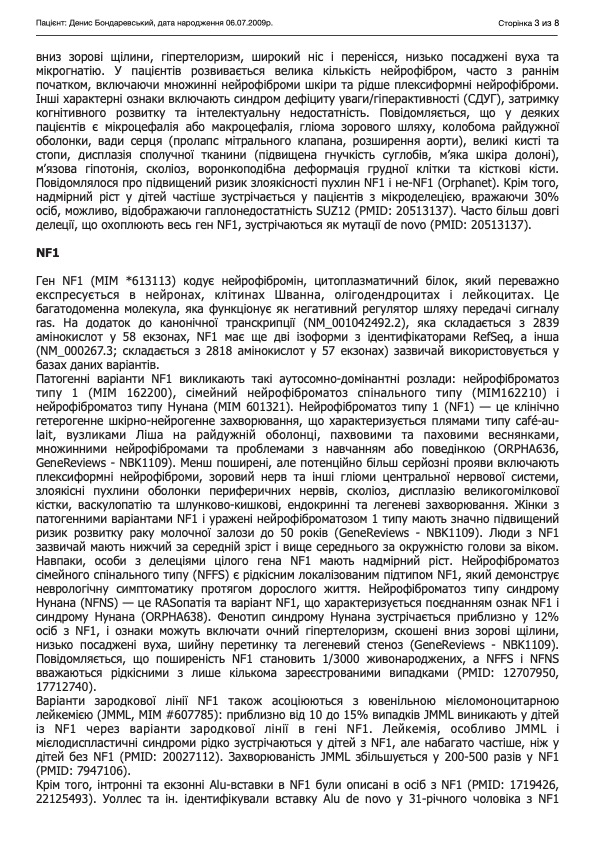 Пацієнт: Денис Бондаревський, дата народження 06.07.2009р.

Сторінка 3 из 8

вниз зорові щілини, гіпертелоризм, широкий ніс і перенісся, низько посаджені вуха та мікрогнатію. У пацієнтів розвивається велика кількість нейрофібром, часто з раннім початком, включаючи множинні нейрофіброми шкіри та рідше плексиформні нейрофіброми. Інші характерні ознаки включають синдром дефіциту уваги/гіперактивності (СДУГ), затримку когнітивного розвитку та інтелектуальну недостатність. Повідомляється, що у деяких пацієнтів є мікроцефалія або макроцефалія, гліома зорового шляху, колобома райдужної оболонки, вади серця (пролапс мітрального клапана, розширення аорти), великі кисті та стопи, дисплазія сполучної тканини (підвищена гнучкість суглобів, м'яка шкіра долоні), м'язова гіпотонія, сколіоз, воронкоподібна деформація грудної клітки та кісткові кісти. Повідомлялося про підвищений ризик злоякісності пухлин NF1 і не-NF1 (Orphanet). Крім того, надмірний ріст у дітей частіше зустрічається у пацієнтів з мікроделецією, вражаючи 30% осіб, можливо, відображаючи гаплонедостатність SUZ12 (PMID: 20513137). Часто більш довгі делеції, що охоплюють весь ген NF1, зустрічаються як мутації de novo (PMID: 20513137).

NF1

Ген NF1 (MIM *613113) кодує нейрофібромін, цитоплазматичний білок, який переважно експресується в нейронах, клітинах Шванна, олігодендроцитах і лейкоцитах. Це багатодоменна молекула, яка функціонує як негативний регулятор шляху передачі сигналу ras. На додаток до канонічної транскрипції (NM_001042492.2), яка складається з 2839 амінокислот у 58 екзонах, NF1 має ще дві ізоформи з ідентифікаторами RefSeq, а інша (NM_000267.3; складається з 2818 амінокислот у 57 екзонах) зазвичай використовується у базах даних варіантів.
Патогенні варіанти NF1 викликають такі аутосомно-домінантні розлади: нейрофіброматоз типу 1 (MIM 162200), сімейний нейрофіброматоз спінального типу (MIM162210) і нейрофіброматоз типу Нунана (MIM 601321). Нейрофіброматоз типу 1 (NF1) — це клінічно гетерогенне шкірно-нейрогенне захворювання, що характеризується плямами типу café-au-lait, вузликами Ліша на райдужній оболонці, пахвовими та паховими веснянками, множинними нейрофібромами та проблемами з навчанням або поведінкою (ORPHA636, GeneReviews - NBK1109). Менш поширені, але потенційно більш серйозні прояви включають плексиформні нейрофіброми, зоровий нерв та інші гліоми центральної нервової системи, злоякісні пухлини оболонки периферичних нервів, сколіоз, дисплазію великогомілкової кістки, васкулопатію та шлунково-кишкові, ендокринні та легеневі захворювання. Жінки з патогенними варіантами NF1 і уражені нейрофіброматозом 1 типу мають значно підвищений ризик розвитку раку молочної залози до 50 років (GeneReviews - NBK1109). Люди з NF1 зазвичай мають нижчий за середній зріст і вище середнього за окружністю голови за віком. Навпаки, особи з делеціями цілого гена NF1 мають надмірний ріст. Нейрофіброматоз сімейного спінального типу (NFFS) є рідкісним локалізованим підтипом NF1, який демонструє неврологічну симптоматику протягом дорослого життя. Нейрофіброматоз типу синдрому Нунана (NFNS) — це RASопатія та варіант NF1, що характеризується поєднанням ознак NF1 і синдрому Нунана (ORPHA638). Фенотип синдрому Нунана зустрічається приблизно у 12% осіб з NF1, і ознаки можуть включати очний гіпертелоризм, скошені вниз зорові щілини, низько посаджені вуха, шийну перетинку та легеневий стеноз (GeneReviews - NBK1109). Повідомляється, що поширеність NF1 становить 1/3000 живонароджених, а NFFS і NFNS вважаються рідкісними з лише кількома зареєстрованими випадками (PMID: 12707950, 17712740).
Варіанти зародкової лінії NF1 також асоціюються з ювенільною мієломоноцитарною лейкемією (JMML, MIM #607785): приблизно від 10 до 15% випадків JMML виникають у дітей із NF1 через варіанти зародкової лінії в гені NF1. Лейкемія, особливо JMML і мієлодиспластичні синдроми рідко зустрічаються у дітей з NF1, але набагато частіше, ніж у дітей без NF1 (PMID: 20027112). Захворюваність JMML збільшується у 200-500 разів у NF1 (PMID: 7947106).
Крім того, інтронні та екзонні Alu-вставки в NF1 були описані в осіб з NF1 (PMID: 1719426, 22125493). Уоллес та ін. ідентифікували вставку Alu de novo у 31-річного чоловіка з NF1